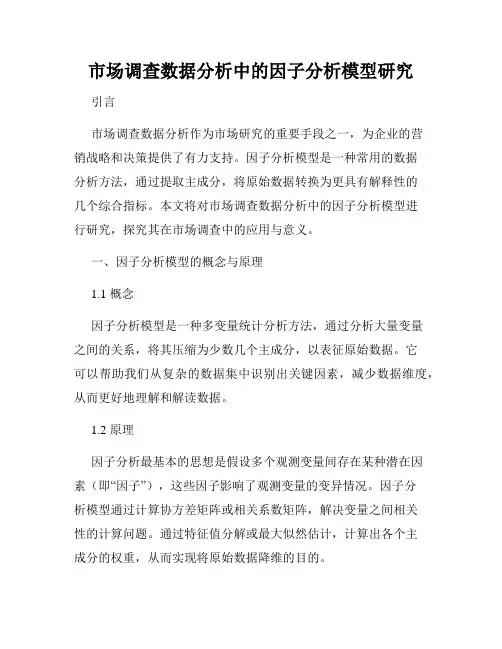 市场调查数据分析中的因子分析模型研究

引言

市场调查数据分析作为市场研究的重要手段之一，为企业的营销战略和决策提供了有力支持。因子分析模型是一种常用的数据分析方法，通过提取主成分，将原始数据转换为更具有解释性的几个综合指标。本文将对市场调查数据分析中的因子分析模型进行研究，探究其在市场调查中的应用与意义。

一、因子分析模型的概念与原理

1.1 概念

因子分析模型是一种多变量统计分析方法，通过分析大量变量之间的关系，将其压缩为少数几个主成分，以表征原始数据。它可以帮助我们从复杂的数据集中识别出关键因素，减少数据维度，从而更好地理解和解读数据。

1.2 原理

因子分析最基本的思想是假设多个观测变量间存在某种潜在因素（即“因子”），这些因子影响了观测变量的变异情况。因子分析模型通过计算协方差矩阵或相关系数矩阵，解决变量之间相关性的计算问题。通过特征值分解或最大似然估计，计算出各个主成分的权重，从而实现将原始数据降维的目的。